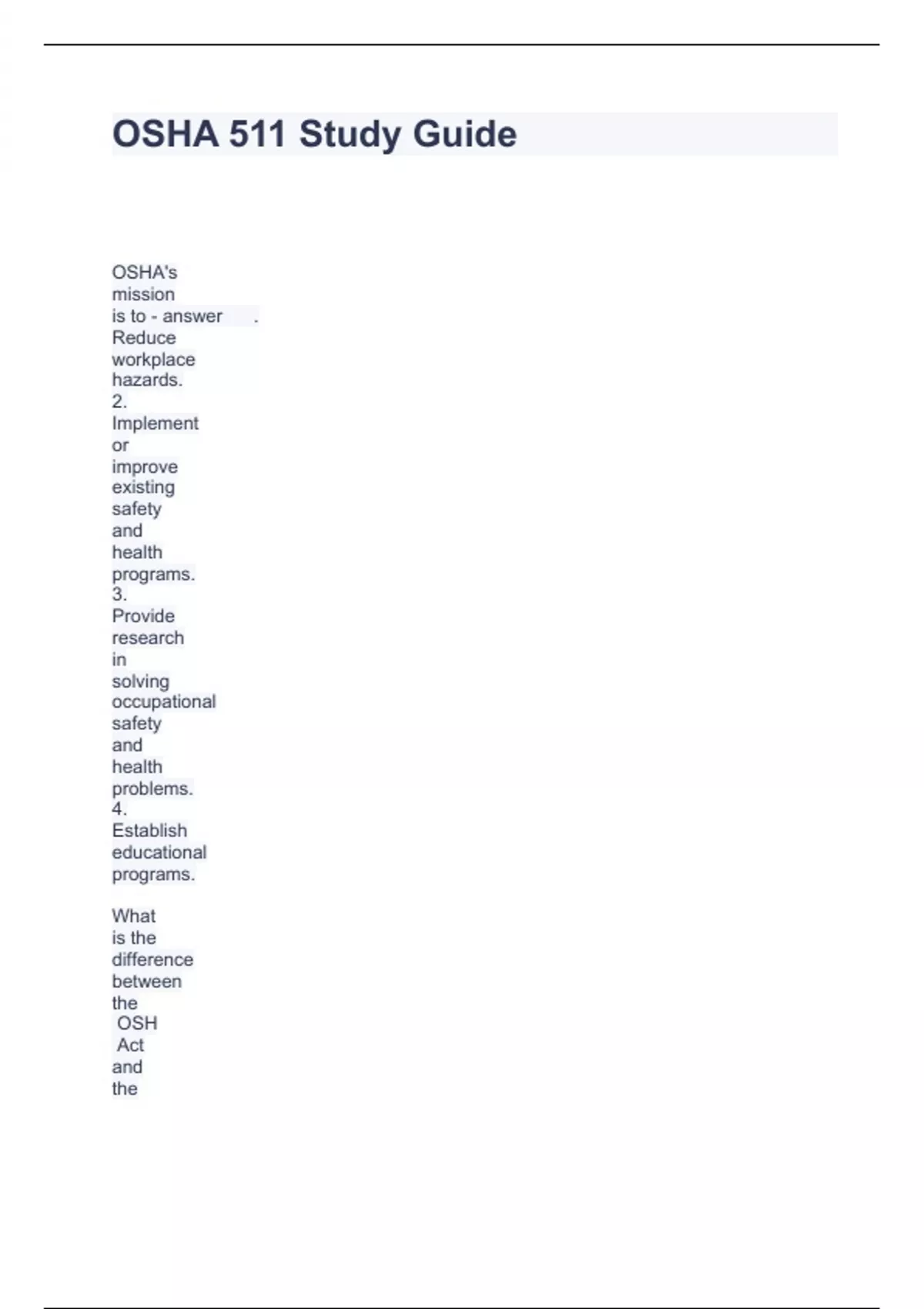 OSHA 511 Study Guide

OSHA's mission is to - answer . Reduce workplace hazards. 2. Implement or improve existing safety and health programs. 3. Provide research in solving occupational safety and health problems. 4. Establish educational programs.

What is the difference between the OSH Act and the